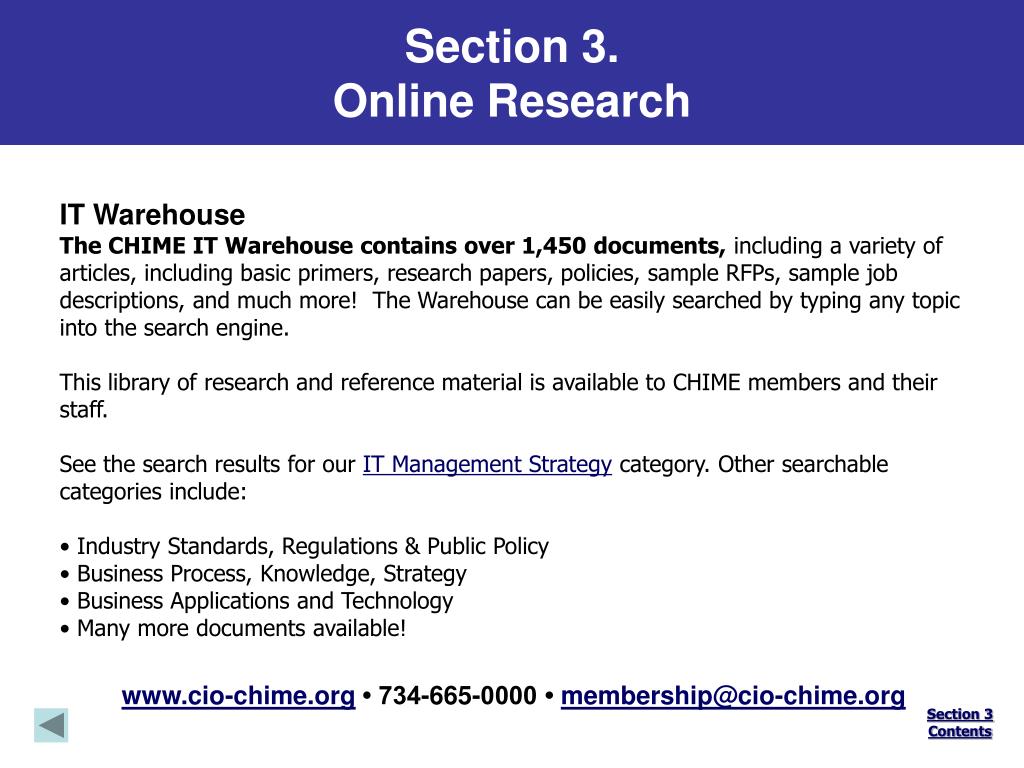 Section 3.
Online Research

IT Warehouse
The CHIME IT Warehouse contains over 1,450 documents, including a variety of articles, including basic primers, research papers, policies, sample RFPs, sample job descriptions, and much more! The Warehouse can be easily searched by typing any topic into the search engine.

This library of research and reference material is available to CHIME members and their staff.

See the search results for our IT Management Strategy category. Other searchable categories include:

• Industry Standards, Regulations & Public Policy
• Business Process, Knowledge, Strategy
• Business Applications and Technology
• Many more documents available!

www.cio-chime.org • 734-665-0000 • membership@cio-chime.org

Section 3
Contents